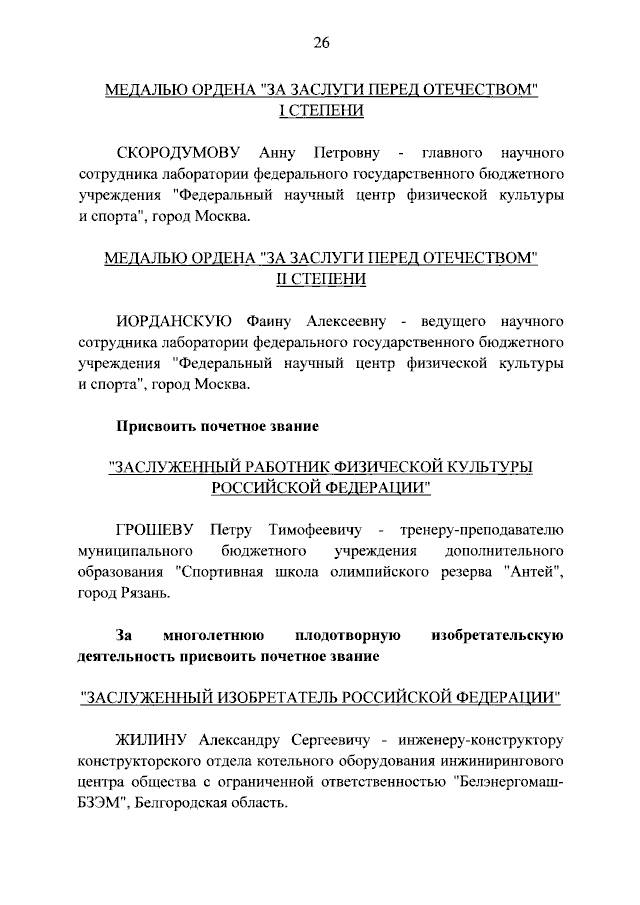 26

МЕДАЛЬЮ ОРДЕНА "ЗА ЗАСЛУГИ ПЕРЕД ОТЕЧЕСТВОМ" I СТЕПЕНИ

СКОРОДУМОВУ Анну Петровну - главного научного сотрудника лаборатории федерального государственного бюджетного учреждения "Федеральный научный центр физической культуры и спорта", город Москва.

МЕДАЛЬЮ ОРДЕНА "ЗА ЗАСЛУГИ ПЕРЕД ОТЕЧЕСТВОМ" II СТЕПЕНИ

ИОРДАНСКУЮ Фаину Алексеевну - ведущего научного сотрудника лаборатории федерального государственного бюджетного учреждения "Федеральный научный центр физической культуры и спорта", город Москва.

Присвоить почетное звание

"ЗАСЛУЖЕННЫЙ РАБОТНИК ФИЗИЧЕСКОЙ КУЛЬТУРЫ РОССИЙСКОЙ ФЕДЕРАЦИИ"

ГРОШЕВУ Петру Тимофеевичу - тренеру-преподавателю муниципального бюджетного учреждения дополнительного образования "Спортивная школа олимпийского резерва "Антей", город Рязань.

За многолетнюю плодотворную изобретательскую деятельность присвоить почетное звание

"ЗАСЛУЖЕННЫЙ ИЗОБРЕТАТЕЛЬ РОССИЙСКОЙ ФЕДЕРАЦИИ"

ЖИЛИНУ Александру Сергеевичу - инженеру-конструктору конструкторского отдела котельного оборудования инжинирингового центра общества с ограниченной ответственностью "Белэнергомаш-БЗЭМ", Белгородская область.